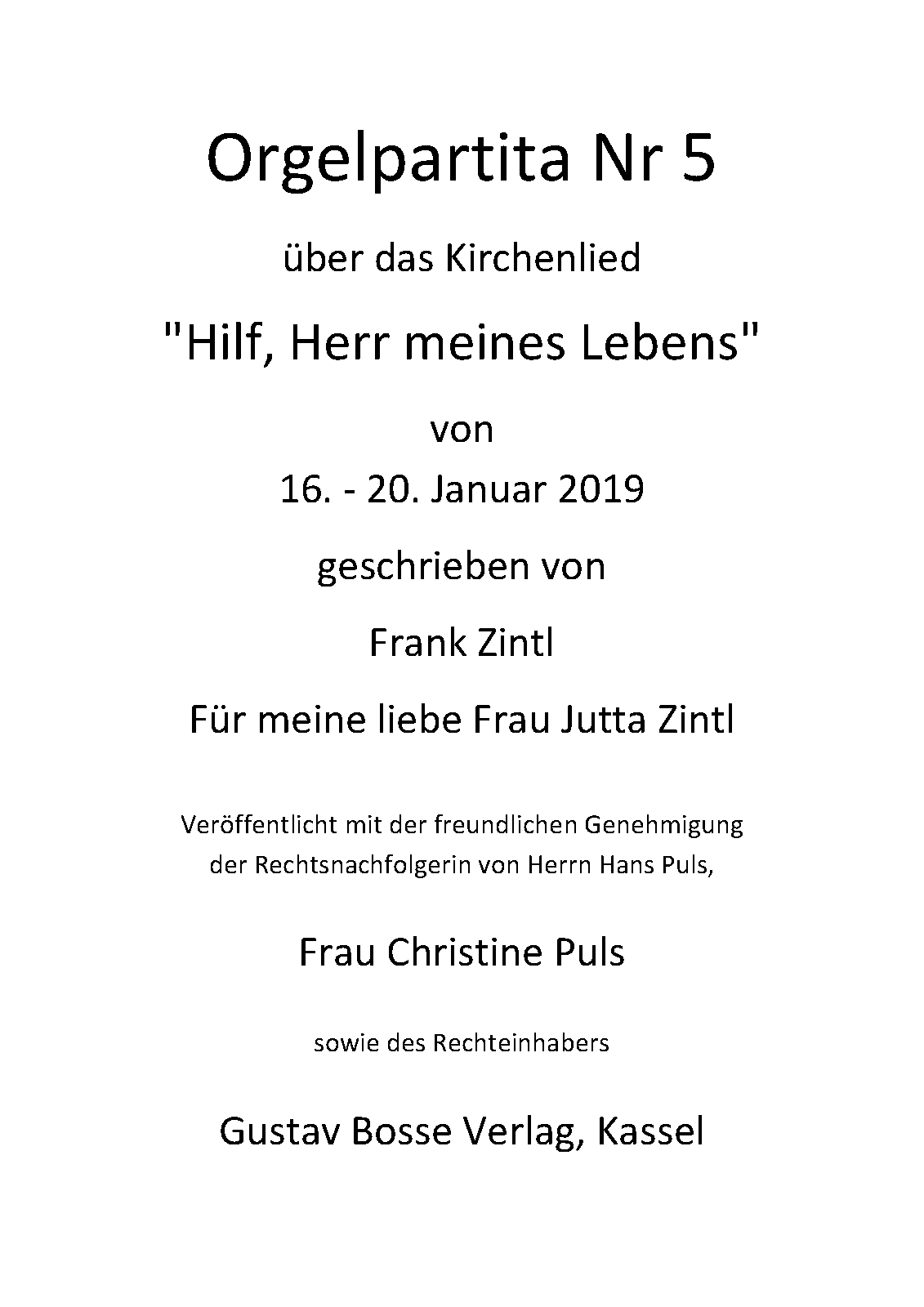 Orgelpartita Nr 5

über das Kirchenlied

"Hilf, Herr meines Lebens"

von

16. - 20. Januar 2019

geschrieben von

Frank Zintl

Für meine liebe Frau Jutta Zintl

Veröffentlicht mit der freundlichen Genehmigung der Rechtsnachfolgerin von Herrn Hans Puls,

Frau Christine Puls

sowie des Rechteinhabers

Gustav Bosse Verlag, Kassel